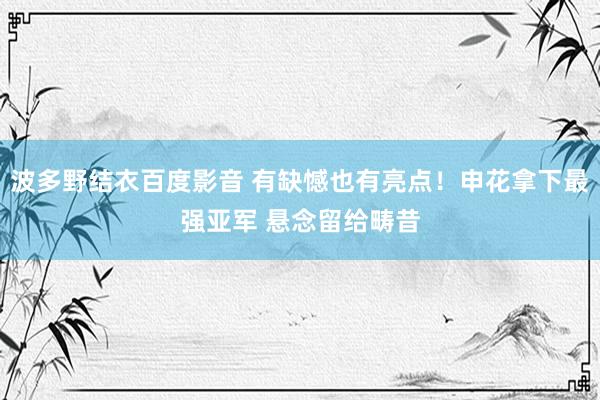 波多野结衣百度影音 有缺憾也有亮点！申花拿下最强亚军 悬念留给畴昔